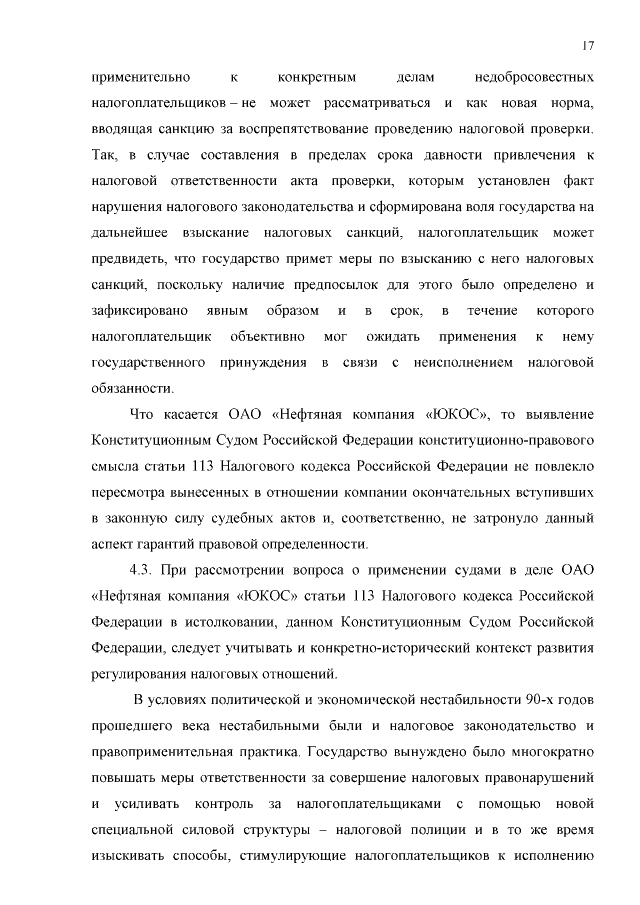 17

применительно к конкретным делам недобросовестных налогоплательщиков – не может рассматриваться и как новая норма, вводящая санкцию за воспрепятствование проведению налоговой проверки. Так, в случае составления в пределах срока давности привлечения к налоговой ответственности акта проверки, которым установлен факт нарушения налогового законодательства и сформирована воля государства на дальнейшее взыскание налоговых санкций, налогоплательщик может предвидеть, что государство примет меры по взысканию с него налоговых санкций, поскольку наличие предпосылок для этого было определено и зафиксировано явным образом и в срок, в течение которого налогоплательщик объективно мог ожидать применения к нему государственного принуждения в связи с неисполнением налоговой обязанности.

Что касается ОАО «Нефтяная компания «ЮКОС», то выявление Конституционным Судом Российской Федерации конституционно-правового смысла статьи 113 Налогового кодекса Российской Федерации не повлекло пересмотра вынесенных в отношении компании окончательных вступивших в законную силу судебных актов и, соответственно, не затронуло данный аспект гарантий правовой определенности.

4.3. При рассмотрении вопроса о применении судами в деле ОАО «Нефтяная компания «ЮКОС» статьи 113 Налогового кодекса Российской Федерации в истолковании, данном Конституционным Судом Российской Федерации, следует учитывать и конкретно-исторический контекст развития регулирования налоговых отношений.

В условиях политической и экономической нестабильности 90-х годов прошедшего века нестабильными были и налоговое законодательство и правоприменительная практика. Государство вынуждено было многократно повышать меры ответственности за совершение налоговых правонарушений и усиливать контроль за налогоплательщиками с помощью новой специальной силовой структуры – налоговой полиции и в то же время изыскивать способы, стимулирующие налогоплательщиков к исполнению